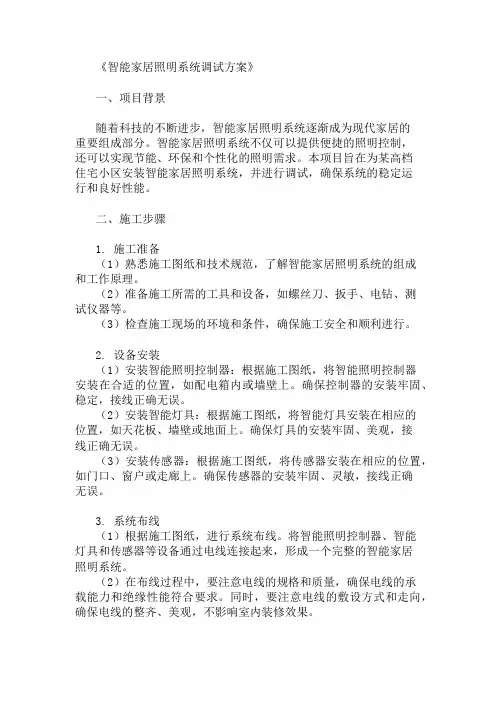 《智能家居照明系统调试方案》

一、项目背景

随着科技的不断进步，智能家居照明系统逐渐成为现代家居的重要组成部分。智能家居照明系统不仅可以提供便捷的照明控制，还可以实现节能、环保和个性化的照明需求。本项目旨在为某高档住宅小区安装智能家居照明系统，并进行调试，确保系统的稳定运行和良好性能。

二、施工步骤

1. 施工准备
（1）熟悉施工图纸和技术规范，了解智能家居照明系统的组成和工作原理。
（2）准备施工所需的工具和设备，如螺丝刀、扳手、电钻、测试仪器等。
（3）检查施工现场的环境和条件，确保施工安全和顺利进行。

2. 设备安装
（1）安装智能照明控制器：根据施工图纸，将智能照明控制器安装在合适的位置，如配电箱内或墙壁上。确保控制器的安装牢固、稳定，接线正确无误。
（2）安装智能灯具：根据施工图纸，将智能灯具安装在相应的位置，如天花板、墙壁或地面上。确保灯具的安装牢固、美观，接线正确无误。
（3）安装传感器：根据施工图纸，将传感器安装在相应的位置，如门口、窗户或走廊上。确保传感器的安装牢固、灵敏，接线正确无误。

3. 系统布线
（1）根据施工图纸，进行系统布线。将智能照明控制器、智能灯具和传感器等设备通过电线连接起来，形成一个完整的智能家居照明系统。
（2）在布线过程中，要注意电线的规格和质量，确保电线的承载能力和绝缘性能符合要求。同时，要注意电线的敷设方式和走向，确保电线的整齐、美观，不影响室内装修效果。